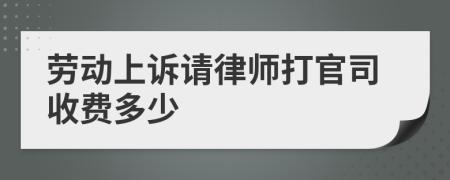 劳动上诉请律师打官司收费多少